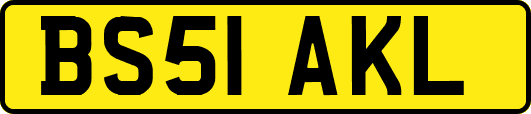 BS51 AKL